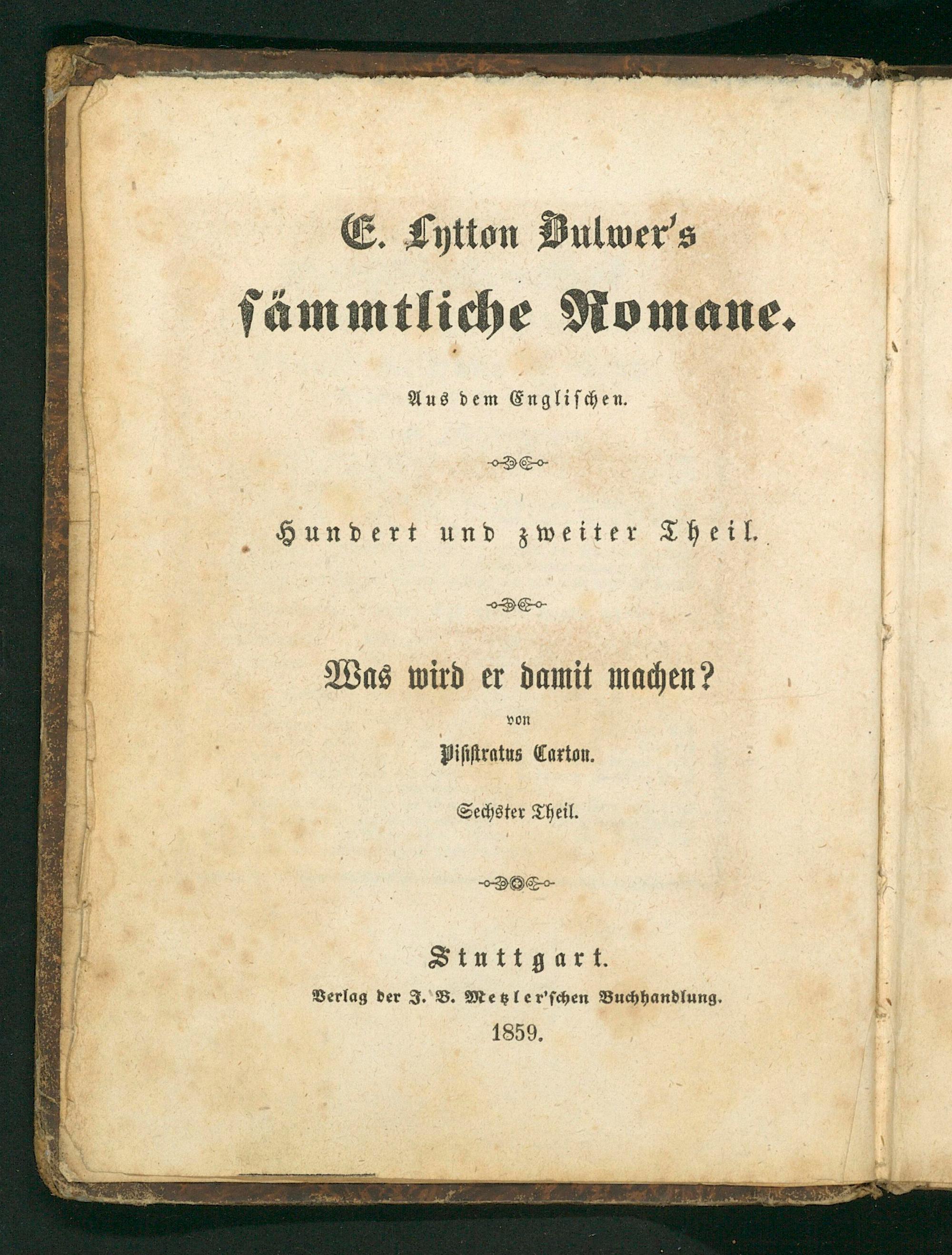 E. Lytton Bulwer's

sämmtliche Romane.

Aus dem Englischen.

Hundert und zweiter Theil.

Was wird er damit machen?

von

Pisistratus Caxton.

Sechster Theil.

Stuttgart.

Verlag der J. B. Metzler'schen Buchhandlung.

1859.